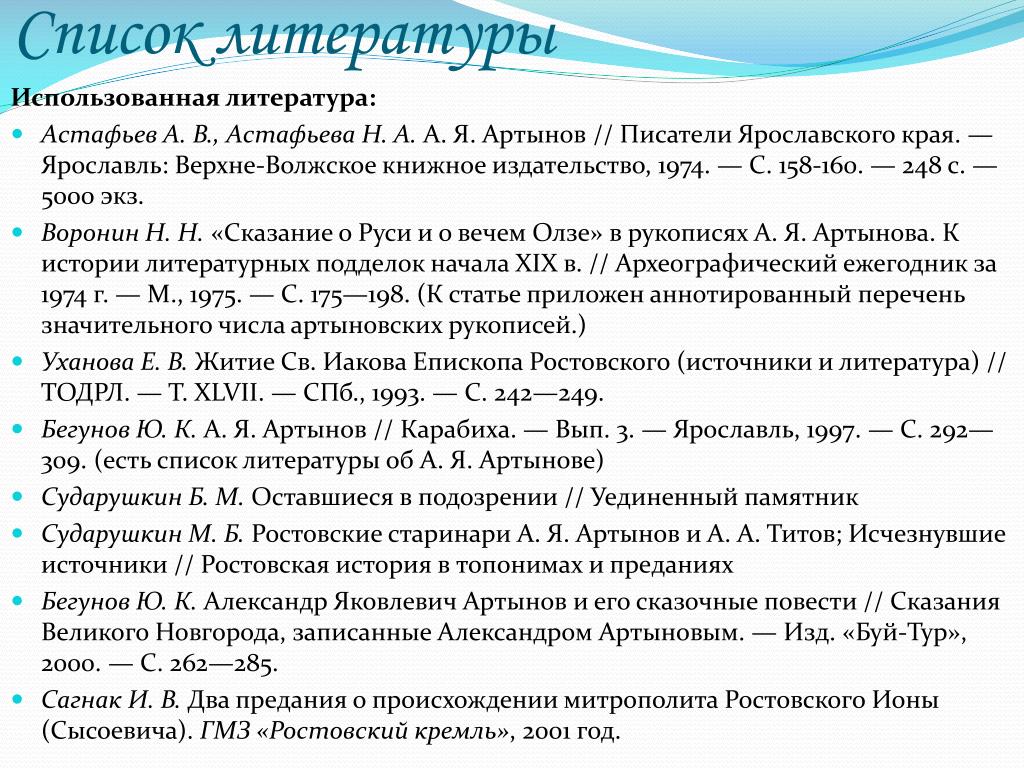 Список литературы

Использованная литература:

Астафьев А. В., Астафьева Н. А. А. Я. Артынов // Писатели Ярославского края. — Ярославль: Верхне-Волжское книжное издательство, 1974. — С. 158-160. — 248 с. — 5000 экз.

Воронин Н. Н. «Сказание о Руси и о вечем Олзе» в рукописях А. Я. Артынова. К истории литературных подделок начала XIX в. // Археографический ежегодник за 1974 г. — М., 1975. — С. 175—198. (К статье приложен аннотированный перечень значительного числа артыновских рукописей.)

Уханова Е. В. Житие Св. Иакова Епископа Ростовского (источники и литература) // ТОДРЛ. — Т. XLVII. — СПб., 1993. — С. 242—249.

Бегунов Ю. К. А. Я. Артынов // Карабиха. — Вып. 3. — Ярославль, 1997. — С. 292—309. (есть список литературы об А. Я. Артынове)

Сударушкин Б. М. Оставшиеся в подозрении // Уединенный памятник

Сударушкин М. Б. Ростовские старинари А. Я. Артынов и А. А. Титов; Исчезнувшие источники // Ростовская история в топонимах и преданиях

Бегунов Ю. К. Александр Яковлевич Артынов и его сказочные повести // Сказания Великого Новгорода, записанные Александром Артыновым. — Изд. «Буй-Тур», 2000. — С. 262—285.

Сагнак И. В. Два предания о происхождении митрополита Ростовского Ионы (Сысоевича). ГМЗ «Ростовский кремль», 2001 год.